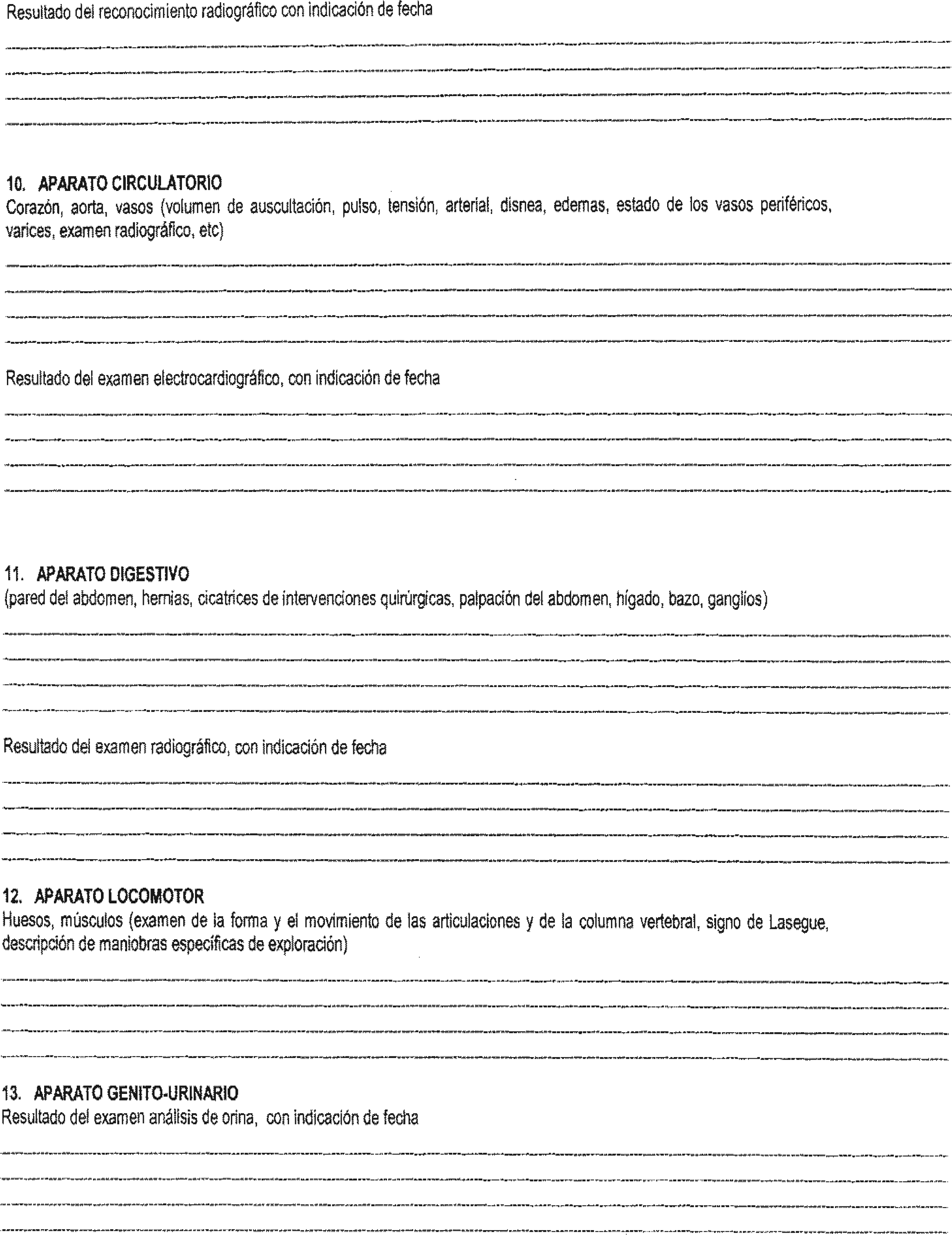 Resultado del reconocimiento radiográfico con indicación de fecha

10. APARATO CIRCULATORIO
Corazón, aorta, vasos (volumen de auscultación, pulso, tensión, arterial, disnea, edemas, estado de los vasos periféricos, varices, examen radiográfico, etc)

Resultado del examen electrocardiográfico, con indicación de fecha

11. APARATO DIGESTIVO
(pared del abdomen, hernias, cicatrices de intervenciones quirúrgicas, palpación del abdomen, hígado, bazo, ganglios)

Resultado del examen radiográfico, con indicación de fecha

12. APARATO LOCOMOTOR
Huesos, músculos (examen de la forma y el movimiento de las articulaciones y de la columna vertebral, signo de Lasegue, descripción de maniobras específicas de exploración)

13. APARATO GENITO-URINARIO
Resultado del examen análisis de orina, con indicación de fecha